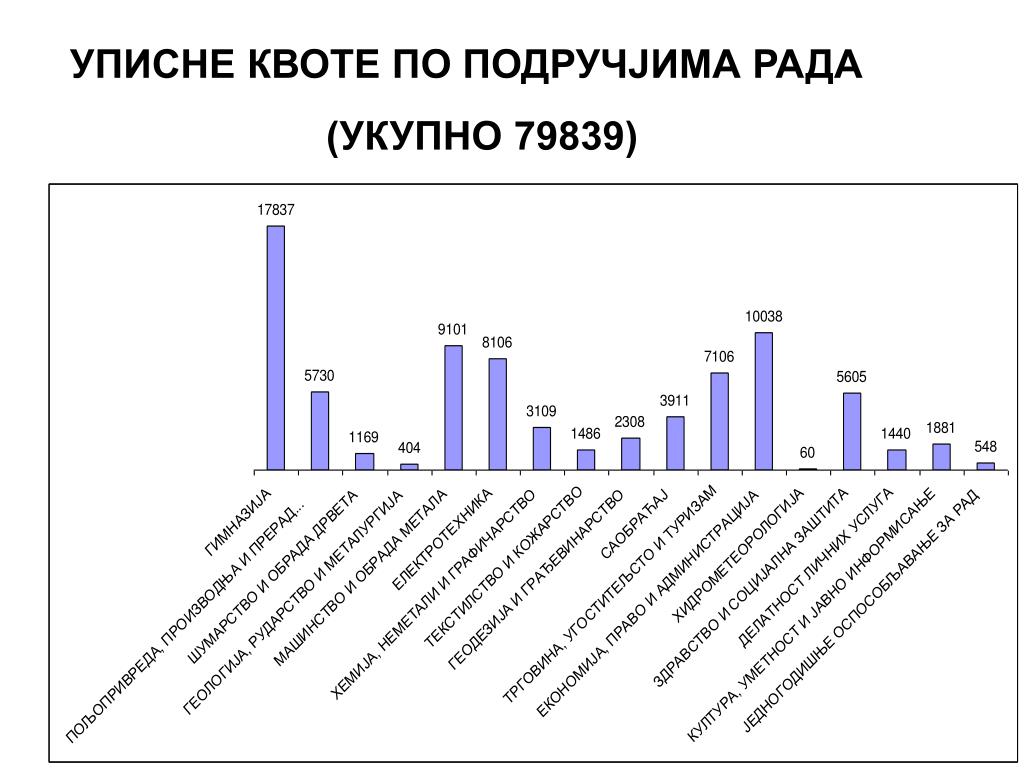 УПИСНЕ КВОТЕ ПО ПОДРУЧЈИМА РАДА

(УКУПНО 79839)

17837
5730
1169
404
9101
8106
3109
1486
2308
3911
7106
10038
60
5605
1440
1881
548

ГИМНАЗИЈА
ПОЉОПРИВРЕДА, ПРОИЗВОДЊА И ПРЕРАД...
ШУМАРСТВО И ОБРАДА ДРВЕТА
ГЕОЛОГИЈА, РУДАРСТВО И МЕТАЛУРГИЈА
МАШИНСТВО И ОБРАДА МЕТАЛА
ЕЛЕКТРОТЕХНИКА
ХЕМИЈА, НЕМЕТАЛИ И ГРАФИЧАРСТВО
ТЕКСТИЛСТВО И КОЖАРСТВО
ГЕОДЕЗИЈА И ГРАЂЕВИНАРСТВО
САОБРАЋАЈ
ТРГОВИНА, УГОСТИТЕЉСТО И ТУРИЗАМ
ЕКОНОМИЈА, ПРАВО И АДМИНИСТРАЦИЈА
ХИДРОМЕТЕОРОЛОГИЈА
ЗДРАВСТВО И СОЦИЈАЛНА ЗАШТИТА
ДЕЛАТНОСТ ЛИЧНИХ УСЛУГА
КУЛТУРА, УМЕТНОСТ И ЈАВНО ИНФОРМИСАЊЕ
ЈЕДНОГОДИШЊЕ ОСПОСОБЉАВАЊЕ ЗА РАД